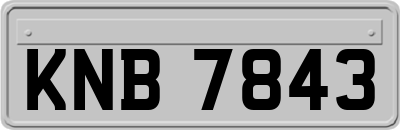 KNB 7843